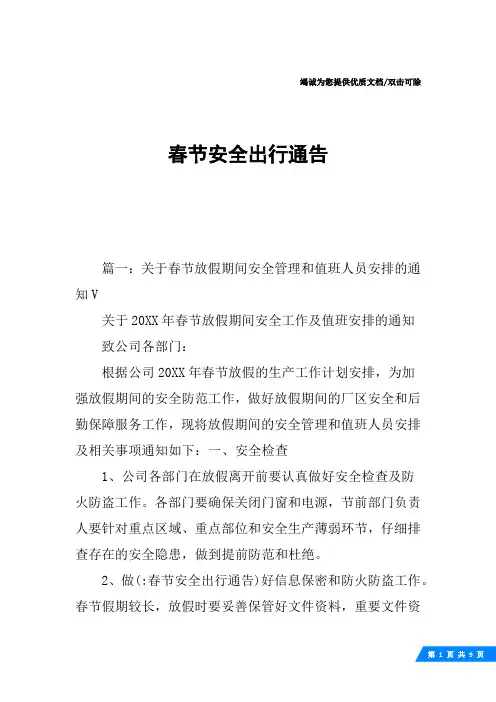 竭诚为您提供优质文档/双击可除

春节安全出行通告

篇一：关于春节放假期间安全管理和值班人员安排的通知V

关于20XX年春节放假期间安全工作及值班安排的通知

致公司各部门：

根据公司20XX年春节放假的生产工作计划安排，为加强放假期间的安全防范工作，做好放假期间的厂区安全和后勤保障服务工作，现将放假期间的安全管理和值班人员安排及相关事项通知如下：一、安全检查

1、公司各部门在放假离开前要认真做好安全检查及防火防盗工作。各部门要确保关闭门窗和电源，节前部门负责人要针对重点区域、重点部位和安全生产薄弱环节，仔细排查存在的安全隐患，做到提前防范和杜绝。

2、做(:春节安全出行通告)好信息保密和防火防盗工作。春节假期较长，放假时要妥善保管好文件资料，重要文件资

第 1 页 共 9 页